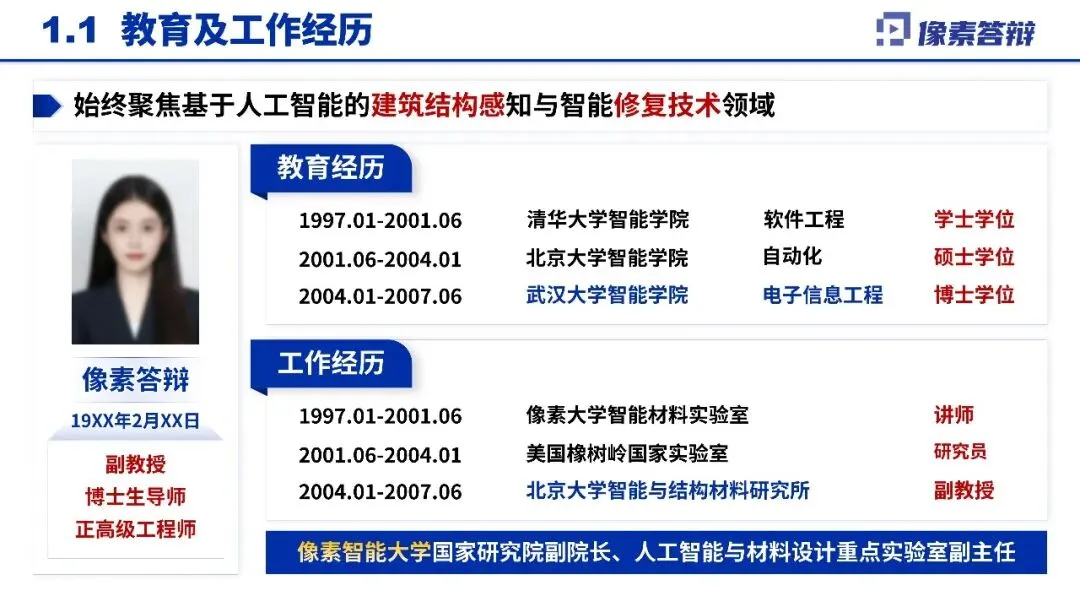 1.1 教育及工作经历

像素答辩

始终聚焦基于人工智能的建筑结构感知与智能修复技术领域

像素答辩
19XX年2月XX日

副教授
博士生导师
正高级工程师

教育经历

1997.01-2001.06 清华大学智能学院 软件工程 学士学位
2001.06-2004.01 北京大学智能学院 自动化 硕士学位
2004.01-2007.06 武汉大学智能学院 电子信息工程 博士学位

工作经历

1997.01-2001.06 像素大学智能材料实验室 讲师
2001.06-2004.01 美国橡树岭国家实验室 研究员
2004.01-2007.06 北京大学智能与结构材料研究所 副教授

像素智能大学国家研究院副院长、人工智能与材料设计重点实验室副主任